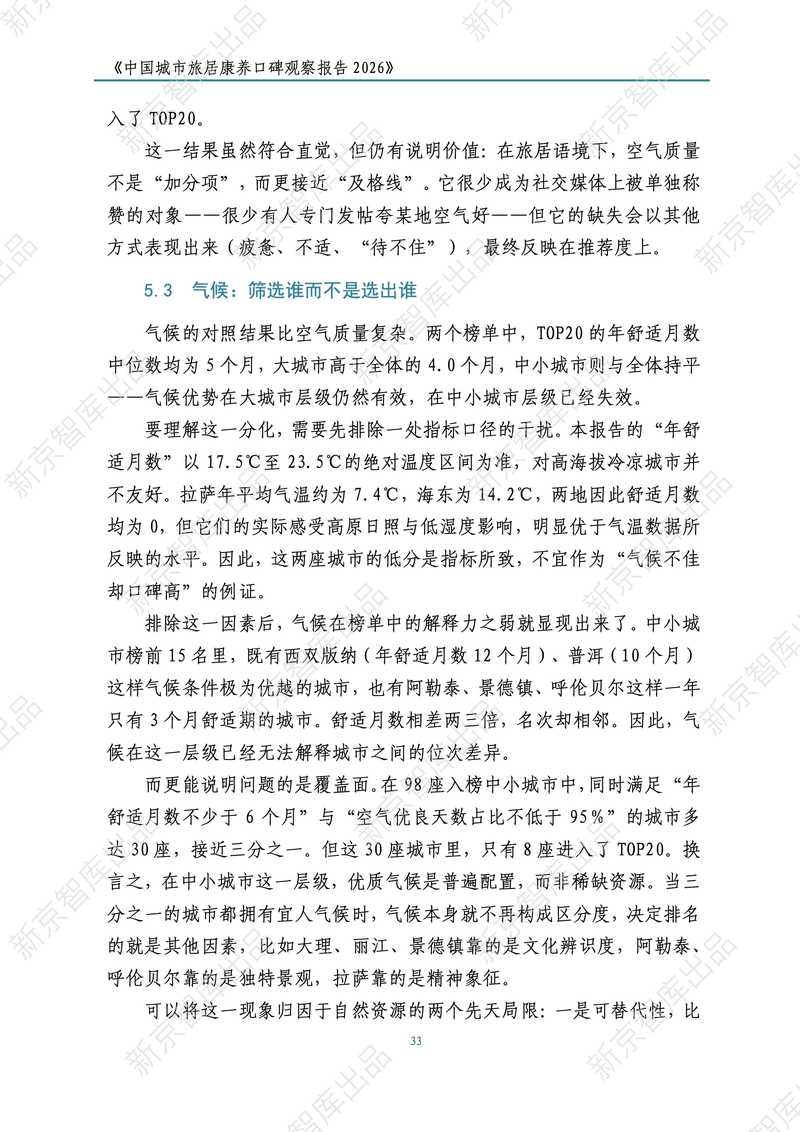 《中国城市旅居康养口碑观察报告2026》

入了TOP20。

这一结果虽然符合直觉，但仍有说明价值：在旅居语境下，空气质量不是“加分项”，而更接近“及格线”。它很少成为社交媒体上被单独称赞的对象——很少有人专门发帖夸某地空气好——但它的缺失会以其他方式表现出来（疲惫、不适、“待不住”），最终反映在推荐度上。

5.3 气候：筛选谁而不是选出谁

气候的对照结果比空气质量复杂。两个榜单中，TOP20的年舒适月数中位数均为5个月，大城市高于全体的4.0个月，中小城市则与全体持平——气候优势在大城市层级仍然有效，在中小城市层级已经失效。

要理解这一分化，需要先排除一处指标口径的干扰。本报告的“年舒适月数”以17.5℃至23.5℃的绝对温度区间为准，对高海拔冷凉城市并不友好。拉萨年平均气温约为7.4℃，海东为14.2℃，两地因此舒适月数均为0，但它们的实际感受高原日照与低湿度影响，明显优于气温数据所反映的水平。因此，这两座城市的低分是指标所致，不宜作为“气候不佳却口碑高”的例证。

排除这一因素后，气候在榜单中的解释力之弱就显现出来了。中小城市榜前15名里，既有西双版纳（年舒适月数12个月）、普洱（10个月）这样气候条件极为优越的城市，也有阿勒泰、景德镇、呼伦贝尔这样一年只有3个月舒适期的城市。舒适月数相差两三倍，名次却相邻。因此，气候在这一层级已经无法解释城市之间的位次差异。

而更能说明问题的是覆盖面。在98座入榜中小城市中，同时满足“年舒适月数不少于6个月”与“空气优良天数占比不低于95%”的城市多达30座，接近三分之一。但这30座城市里，只有8座进入了TOP20。换言之，在中小城市这一层级，优质气候是普遍配置，而非稀缺资源。当三分之一的城市都拥有宜人气候时，气候本身就不再构成区分度，决定排名的就是其他因素，比如大理、丽江、景德镇靠的是文化辨识度，阿勒泰、呼伦贝尔靠的是独特景观，拉萨靠的是精神象征。

可以将这一现象归因于自然资源的两个先天局限：一是可替代性，比

33

新京智库出品